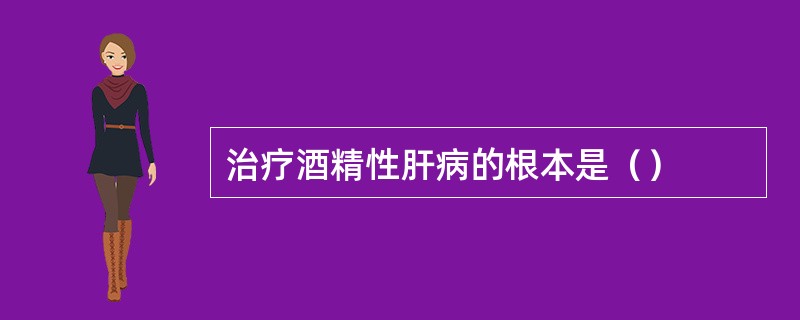 治疗酒精性肝病的根本是（）